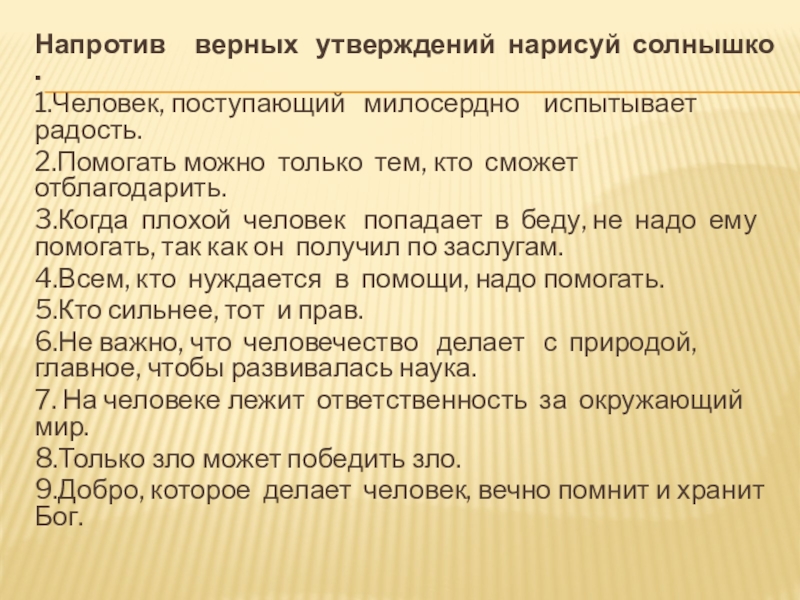 Напротив верных утверждений нарисуй солнышко .

1.Человек, поступающий милосердно испытывает радость.

2.Помогать можно только тем, кто сможет отблагодарить.

3.Когда плохой человек попадает в беду, не надо ему помогать, так как он получил по заслугам.

4.Всем, кто нуждается в помощи, надо помогать.

5.Кто сильнее, тот и прав.

6.Не важно, что человечество делает с природой, главное, чтобы развивалась наука.

7. На человеке лежит ответственность за окружающий мир.

8.Только зло может победить зло.

9.Добро, которое делает человек, вечно помнит и хранит Бог.